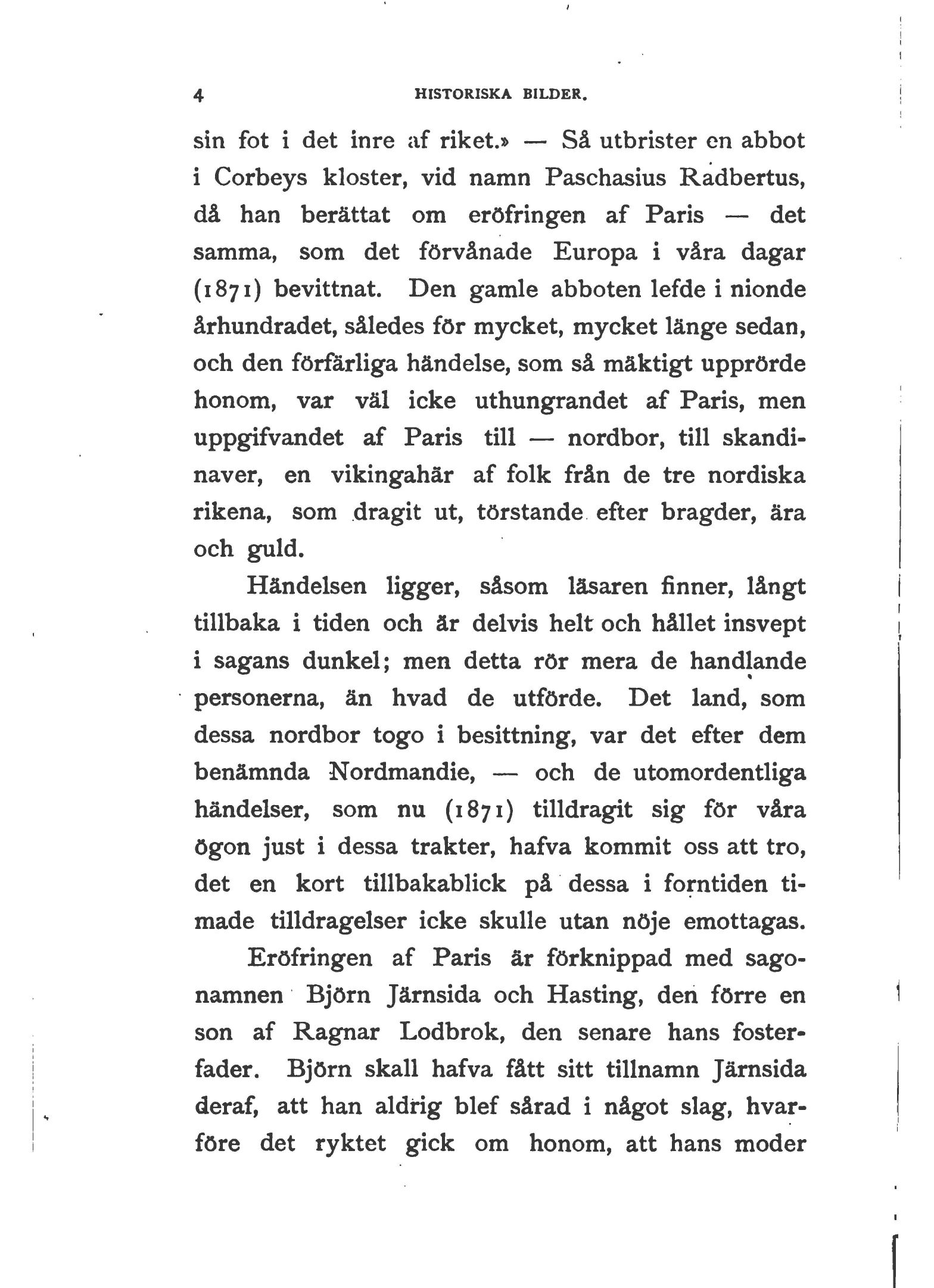 4 HISTORISKA BILDER.

sin fot i det inre af riket.» — Så utbrister en abbot i Corbeys kloster, vid namn Paschasius Radbertus, då han berättat om eröfringen af Paris — det samma, som det förvånade Europa i våra dagar (1871) bevittnat. Den gamle abboten lefde i nionde århundradet, således för mycket, mycket länge sedan, och den förfärliga händelse, som så mäktigt upprörde honom, var väl icke uthungrandet af Paris, men uppgifvandet af Paris till — nordbor, till skandinaver, en vikingahär af folk från de tre nordiska rikena, som dragit ut, törstande efter bragder, ära och guld.

Händelsen ligger, såsom läsaren finner, långt tillbaka i tiden och är delvis helt och hållet insvept i sagans dunkel; men detta rör mera de handlande personerna, än hvad de utförde. Det land, som dessa nordbor togo i besittning, var det efter dem benämnda Nordmandie, — och de utomordentliga händelser, som nu (1871) tilldragit sig för våra ögon just i dessa trakter, hafva kommit oss att tro, det en kort tillbakablick på dessa i forntiden timade tilldragelser icke skulle utan nöje emottagas.

Eröfringen af Paris är förknippad med sagonamnen Björn Järnsida och Hasting, den förre en son af Ragnar Lodbrok, den senare hans fosterfader. Björn skall hafva fått sitt tillnamn Järnsida deraf, att han aldrig blef sårad i något slag, hvarföre det ryktet gick om honom, att hans moder